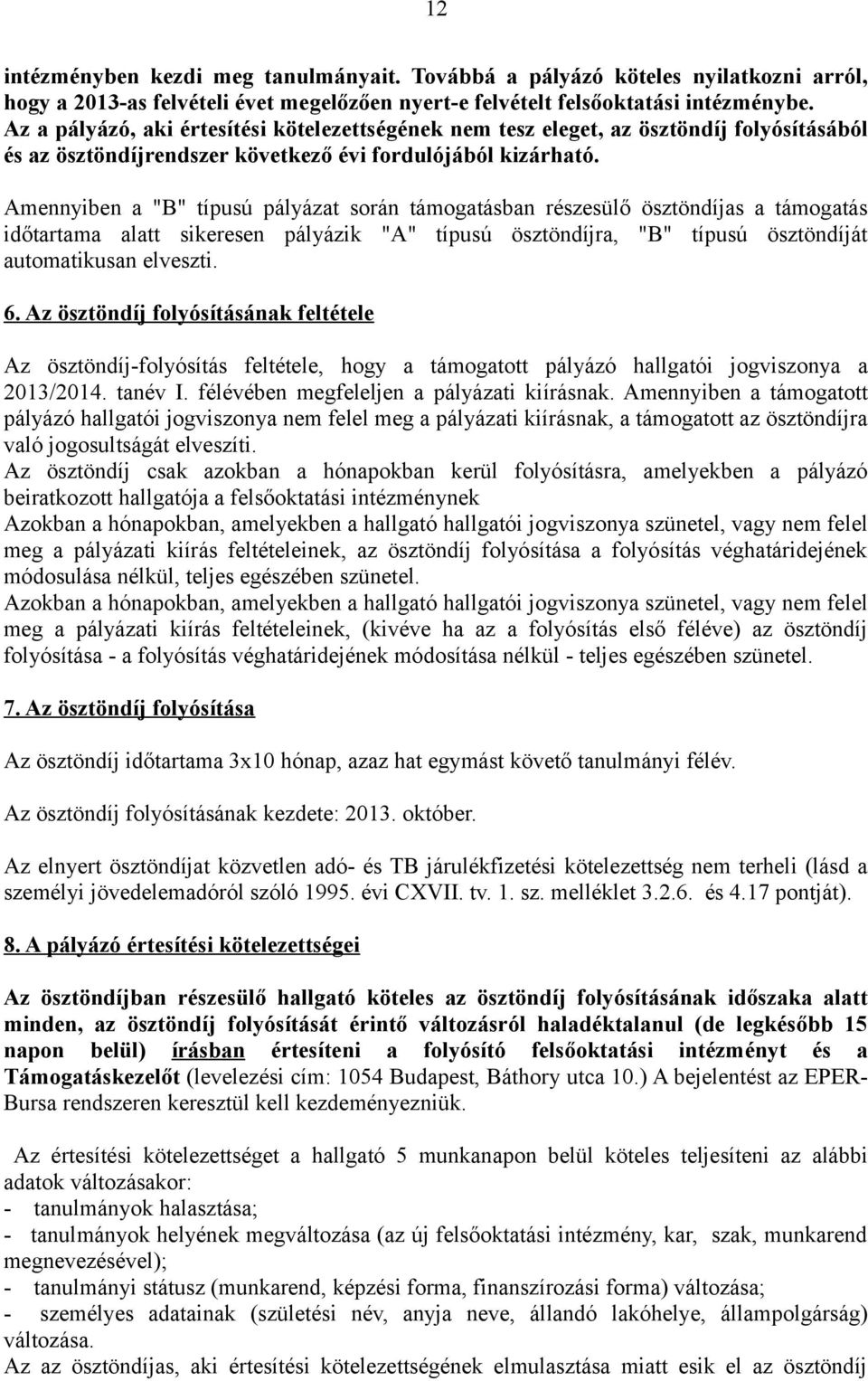 12

intézményben kezdi meg tanulmányait. Továbbá a pályázó köteles nyilatkozni arról, hogy a 2013-as felvételi évet megelőzően nyert-e felvételt felsőoktatási intézménybe. Az a pályázó, aki értesítési kötelezettségének nem tesz eleget, az ösztöndíj folyósításából és az ösztöndíjrendszer következő évi fordulójából kizárható.

Amennyiben a "B" típusú pályázat során támogatásban részesülő ösztöndíjas a támogatás időtartama alatt sikeresen pályázik "A" típusú ösztöndíjra, "B" típusú ösztöndíját automatikusan elveszti.

6. Az ösztöndíj folyósításának feltétele

Az ösztöndíj-folyósítás feltétele, hogy a támogatott pályázó hallgatói jogviszonya a 2013/2014. tanév I. félévében megfeleljen a pályázati kiírásnak. Amennyiben a támogatott pályázó hallgatói jogviszonya nem felel meg a pályázati kiírásnak, a támogatott az ösztöndíjra való jogosultságát elveszíti.
Az ösztöndíj csak azokban a hónapokban kerül folyósításra, amelyekben a pályázó beiratkozott hallgatója a felsőoktatási intézménynek
Azokban a hónapokban, amelyekben a hallgató hallgatói jogviszonya szünetel, vagy nem felel meg a pályázati kiírás feltételeinek, az ösztöndíj folyósítása a folyósítás véghatáridejének módosulása nélkül, teljes egészében szünetel.
Azokban a hónapokban, amelyekben a hallgató hallgatói jogviszonya szünetel, vagy nem felel meg a pályázati kiírás feltételeinek, (kivéve ha az a folyósítás első féléve) az ösztöndíj folyósítása - a folyósítás véghatáridejének módosítása nélkül - teljes egészében szünetel.

7. Az ösztöndíj folyósítása

Az ösztöndíj időtartama 3x10 hónap, azaz hat egymást követő tanulmányi félév.

Az ösztöndíj folyósításának kezdete: 2013. október.

Az elnyert ösztöndíjat közvetlen adó- és TB járulékfizetési kötelezettség nem terheli (lásd a személyi jövedelemadóról szóló 1995. évi CXVII. tv. 1. sz. melléklet 3.2.6. és 4.17 pontját).

8. A pályázó értesítési kötelezettségei

Az ösztöndíjban részesülő hallgató köteles az ösztöndíj folyósításának időszaka alatt minden, az ösztöndíj folyósítását érintő változásról haladéktalanul (de legkésőbb 15 napon belül) írásban értesíteni a folyósító felsőoktatási intézményt és a Támogatáskezelőt (levelezési cím: 1054 Budapest, Báthory utca 10.) A bejelentést az EPER-Bursa rendszeren keresztül kell kezdeményezniük.

Az értesítési kötelezettséget a hallgató 5 munkanapon belül köteles teljesíteni az alábbi adatok változásakor:
- tanulmányok halasztása;
- tanulmányok helyének megváltozása (az új felsőoktatási intézmény, kar, szak, munkarend megnevezésével);
- tanulmányi státusz (munkarend, képzési forma, finanszírozási forma) változása;
- személyes adatainak (születési név, anyja neve, állandó lakóhelye, állampolgárság) változása.
Az az ösztöndíjas, aki értesítési kötelezettségének elmulasztása miatt esik el az ösztöndíj